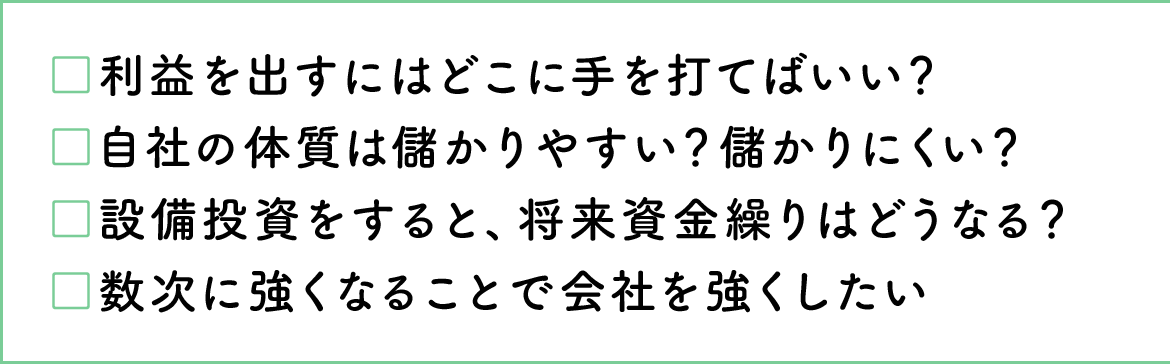 □利益を出すにはどこに手を打てばいい?
□自社の体質は儲かりやすい?儲かりにくい?
□設備投資をすると、将来資金繰りはどうなる?
□数次に強くなることで会社を強くしたい